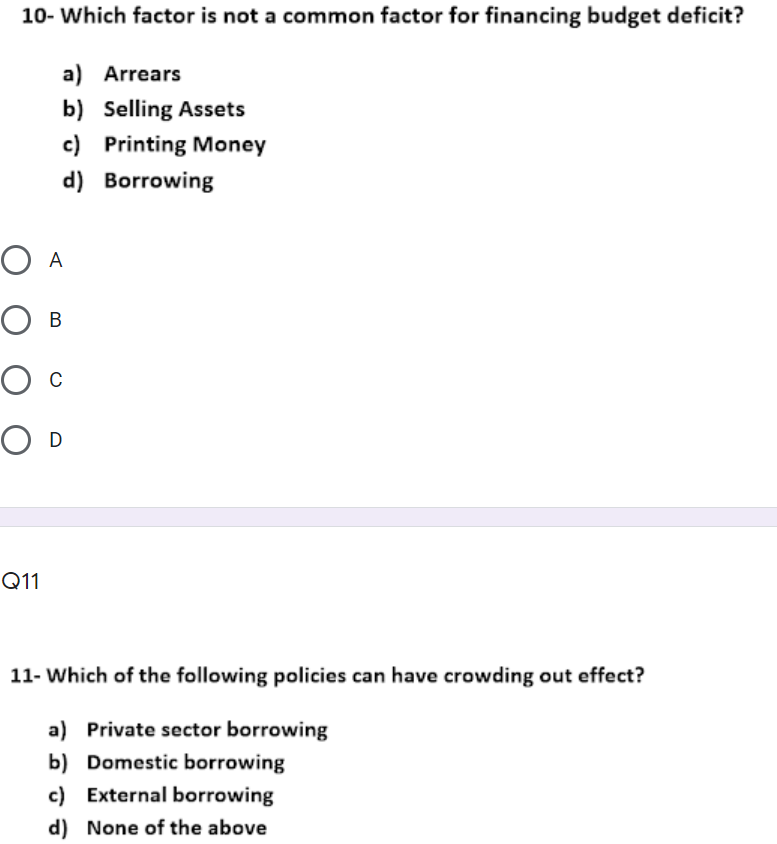 10- Which factor is not a common factor for financing budget deficit?

a) Arrears
b) Selling Assets
c) Printing Money
d) Borrowing

A

B

C

D

Q11

11- Which of the following policies can have crowding out effect?

a) Private sector borrowing
b) Domestic borrowing
c) External borrowing
d) None of the above